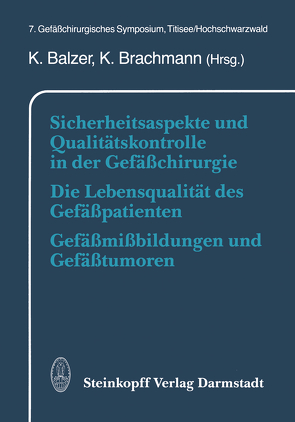 7. Gefäßchirurgisches Symposium, Titisee/Hochschwarzwald

K. Balzer, K. Brachmann (Hrsg.)

Sicherheitsaspekte und Qualitätskontrolle in der Gefäßchirurgie

Die Lebensqualität des Gefäßpatienten

Gefäßmißbildungen und Gefäßtumoren

Steinkopff Verlag Darmstadt